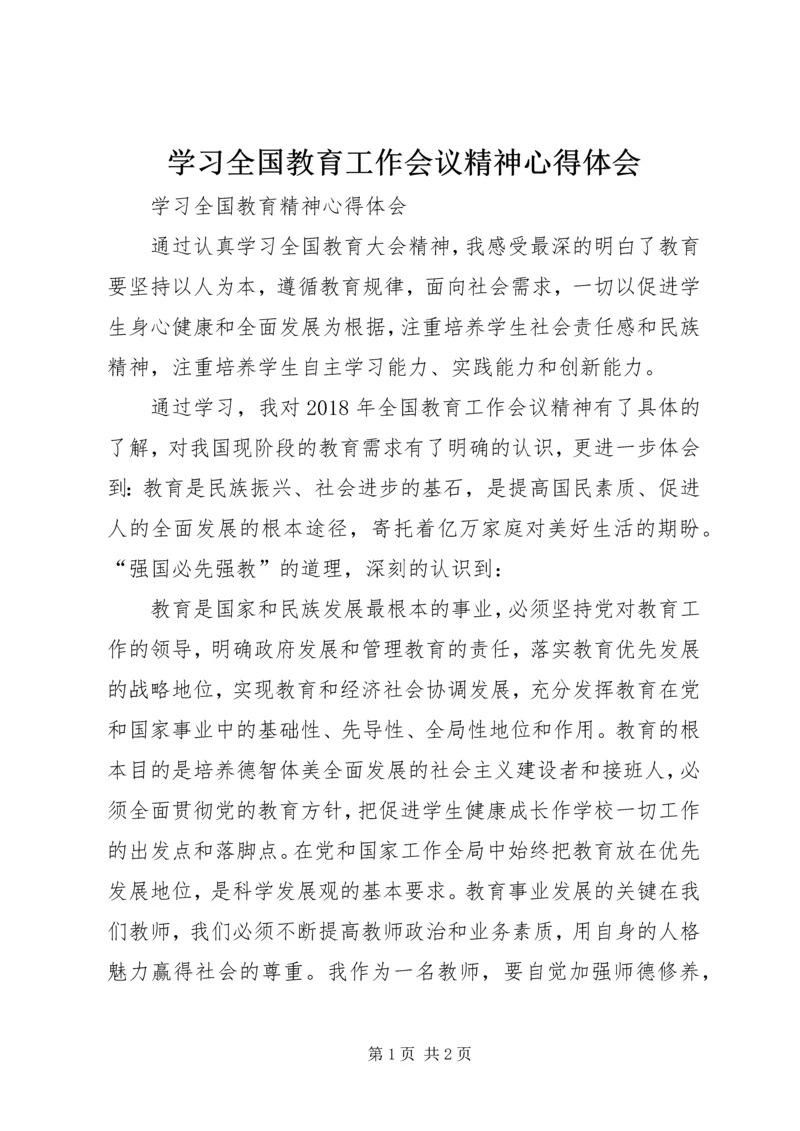 学习全国教育工作会议精神心得体会

学习全国教育精神心得体会

通过认真学习全国教育大会精神，我感受最深的明白了教育要坚持以人为本，遵循教育规律，面向社会需求，一切以促进学生身心健康和全面发展为根据，注重培养学生社会责任感和民族精神，注重培养学生自主学习能力、实践能力和创新能力。

通过学习，我对2018年全国教育工作会议精神有了具体的了解，对我国现阶段的教育需求有了明确的认识，更进一步体会到：教育是民族振兴、社会进步的基石，是提高国民素质、促进人的全面发展的根本途径，寄托着亿万家庭对美好生活的期盼。“强国必先强教”的道理，深刻的认识到：

教育是国家和民族发展最根本的事业，必须坚持党对教育工作的领导，明确政府发展和管理教育的责任，落实教育优先发展的战略地位，实现教育和经济社会协调发展，充分发挥教育在党和国家事业中的基础性、先导性、全局性地位和作用。教育的根本目的是培养德智体美全面发展的社会主义建设者和接班人，必须全面贯彻党的教育方针，把促进学生健康成长作学校一切工作的出发点和落脚点。在党和国家工作全局中始终把教育放在优先发展地位，是科学发展观的基本要求。教育事业发展的关键在我们教师，我们必须不断提高教师政治和业务素质，用自身的人格魅力赢得社会的尊重。我作为一名教师，要自觉加强师德修养，

第1页 共2页